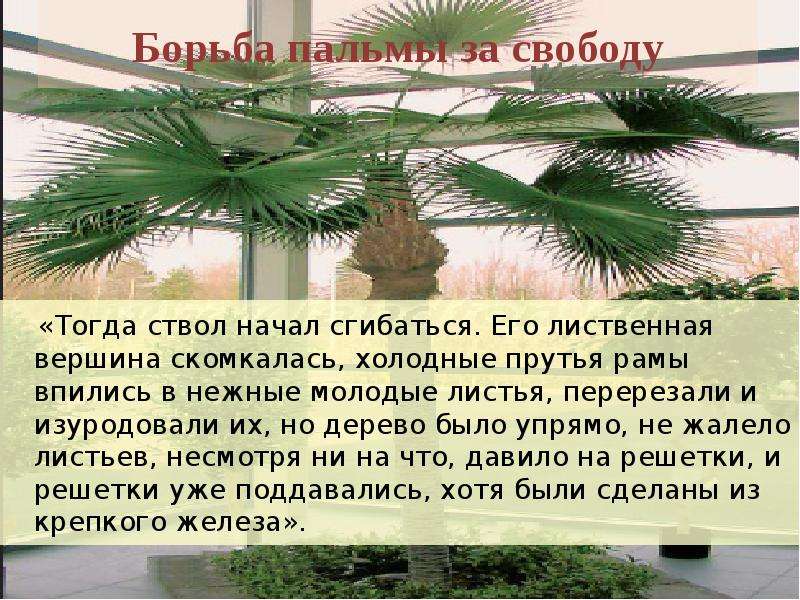 Борьба пальмы за свободу

«Тогда ствол начал сгибаться. Его лиственная вершина скомкалась, холодные прутья рамы впились в нежные молодые листья, перерезали и изуродовали их, но дерево было упрямо, не жалело листьев, несмотря ни на что, давило на решетки, и решетки уже поддавались, хотя были сделаны из крепкого железа».